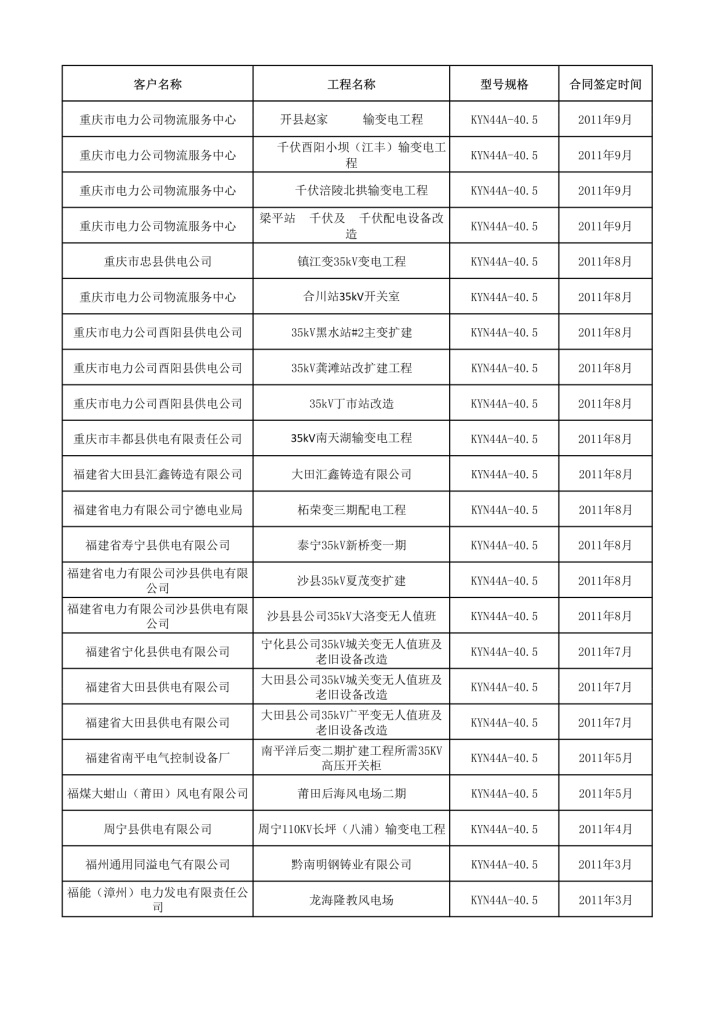 | 客户名称 | 工程名称 | 型号规格 | 合同签定时间 |
|---|---|---|---|
| 重庆市电力公司物流服务中心 | 开县赵家　　输变电工程 | KYN44A-40.5 | 2011年9月 |
| 重庆市电力公司物流服务中心 | 千伏酉阳小坝（江丰）输变电工程 | KYN44A-40.5 | 2011年9月 |
| 重庆市电力公司物流服务中心 | 千伏涪陵北拱输变电工程 | KYN44A-40.5 | 2011年9月 |
| 重庆市电力公司物流服务中心 | 梁平站　千伏及　千伏配电设备改造 | KYN44A-40.5 | 2011年9月 |
| 重庆市忠县供电公司 | 镇江变35kV变电工程 | KYN44A-40.5 | 2011年8月 |
| 重庆市电力公司物流服务中心 | 合川站35kV开关室 | KYN44A-40.5 | 2011年8月 |
| 重庆市电力公司酉阳县供电公司 | 35kV黑水站#2主变扩建 | KYN44A-40.5 | 2011年8月 |
| 重庆市电力公司酉阳县供电公司 | 35kV龚滩站改扩建工程 | KYN44A-40.5 | 2011年8月 |
| 重庆市电力公司酉阳县供电公司 | 35kV丁市站改造 | KYN44A-40.5 | 2011年8月 |
| 重庆市丰都县供电有限责任公司 | 35kV南天湖输变电工程 | KYN44A-40.5 | 2011年8月 |
| 福建省大田县汇鑫铸造有限公司 | 大田汇鑫铸造有限公司 | KYN44A-40.5 | 2011年8月 |
| 福建省电力有限公司宁德电业局 | 柘荣变三期配电工程 | KYN44A-40.5 | 2011年8月 |
| 福建省寿宁县供电有限公司 | 泰宁35kV新桥变一期 | KYN44A-40.5 | 2011年8月 |
| 福建省电力有限公司沙县供电有限公司 | 沙县35kV夏茂变扩建 | KYN44A-40.5 | 2011年8月 |
| 福建省电力有限公司沙县供电有限公司 | 沙县县公司35kV大洛变无人值班 | KYN44A-40.5 | 2011年8月 |
| 福建省宁化县供电有限公司 | 宁化县公司35kV城关变无人值班及老旧设备改造 | KYN44A-40.5 | 2011年7月 |
| 福建省大田县供电有限公司 | 大田县公司35kV城关变无人值班及老旧设备改造 | KYN44A-40.5 | 2011年7月 |
| 福建省大田县供电有限公司 | 大田县公司35kV广平变无人值班及老旧设备改造 | KYN44A-40.5 | 2011年7月 |
| 福建省南平电气控制设备厂 | 南平洋后变二期扩建工程所需35KV高压开关柜 | KYN44A-40.5 | 2011年5月 |
| 福煤大蚶山（莆田）风电有限公司 | 莆田后海风电场二期 | KYN44A-40.5 | 2011年5月 |
| 周宁县供电有限公司 | 周宁110KV长坪（八浦）输变电工程 | KYN44A-40.5 | 2011年4月 |
| 福州通用同溢电气有限公司 | 黔南明钢铸业有限公司 | KYN44A-40.5 | 2011年3月 |
| 福能（漳州）电力发电有限责任公司 | 龙海隆教风电场 | KYN44A-40.5 | 2011年3月 |